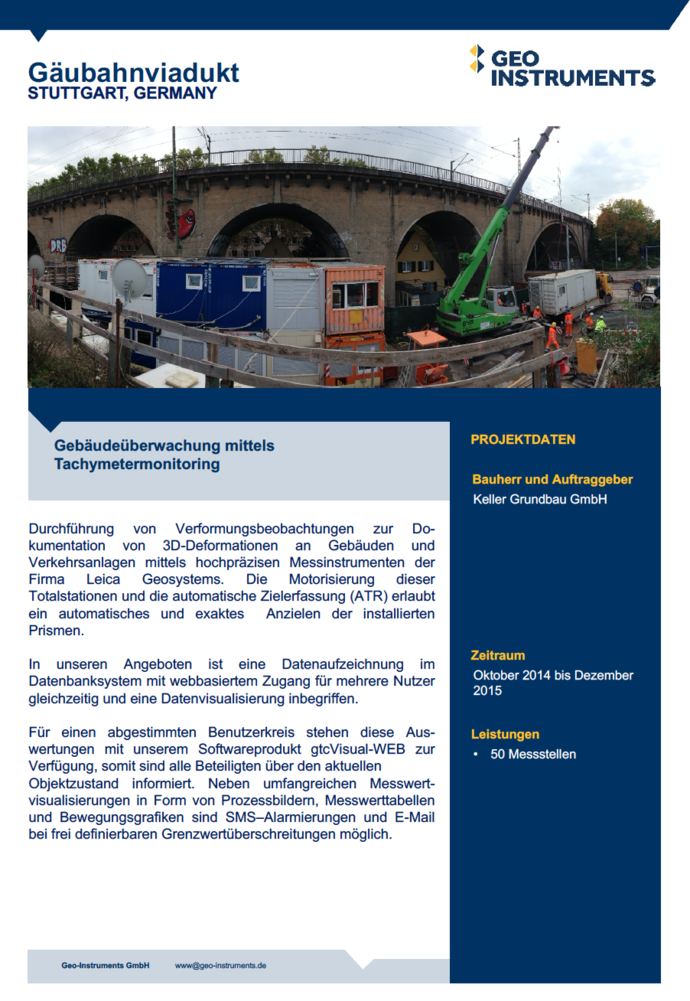 Gäubahnviadukt
STUTTGART, GERMANY

GEO INSTRUMENTS

Gebäudeüberwachung mittels Tachymetermonitoring

Durchführung von Verformungsbeobachtungen zur Dokumentation von 3D-Deformationen an Gebäuden und Verkehrsanlagen mittels hochpräzisen Messinstrumenten der Firma Leica Geosystems. Die Motorisierung dieser Totalstationen und die automatische Zielerfassung (ATR) erlaubt ein automatisches und exaktes Anzielen der installierten Prismen.

In unseren Angeboten ist eine Datenaufzeichnung im Datenbanksystem mit webbasiertem Zugang für mehrere Nutzer gleichzeitig und eine Datenvisualisierung inbegriffen.

Für einen abgestimmten Benutzerkreis stehen diese Auswertungen mit unserem Softwareprodukt gtcVisual-WEB zur Verfügung, somit sind alle Beteiligten über den aktuellen Objektzustand informiert. Neben umfangreichen Messwertvisualisierungen in Form von Prozessbildern, Messwerttabellen und Bewegungsgrafiken sind SMS–Alarmierungen und E-Mail bei frei definierbaren Grenzwertüberschreitungen möglich.

PROJEKTDATEN

Bauherr und Auftraggeber
Keller Grundbau GmbH

Zeitraum
Oktober 2014 bis Dezember 2015

Leistungen
• 50 Messstellen

Geo-Instruments GmbH www@geo-instruments.de